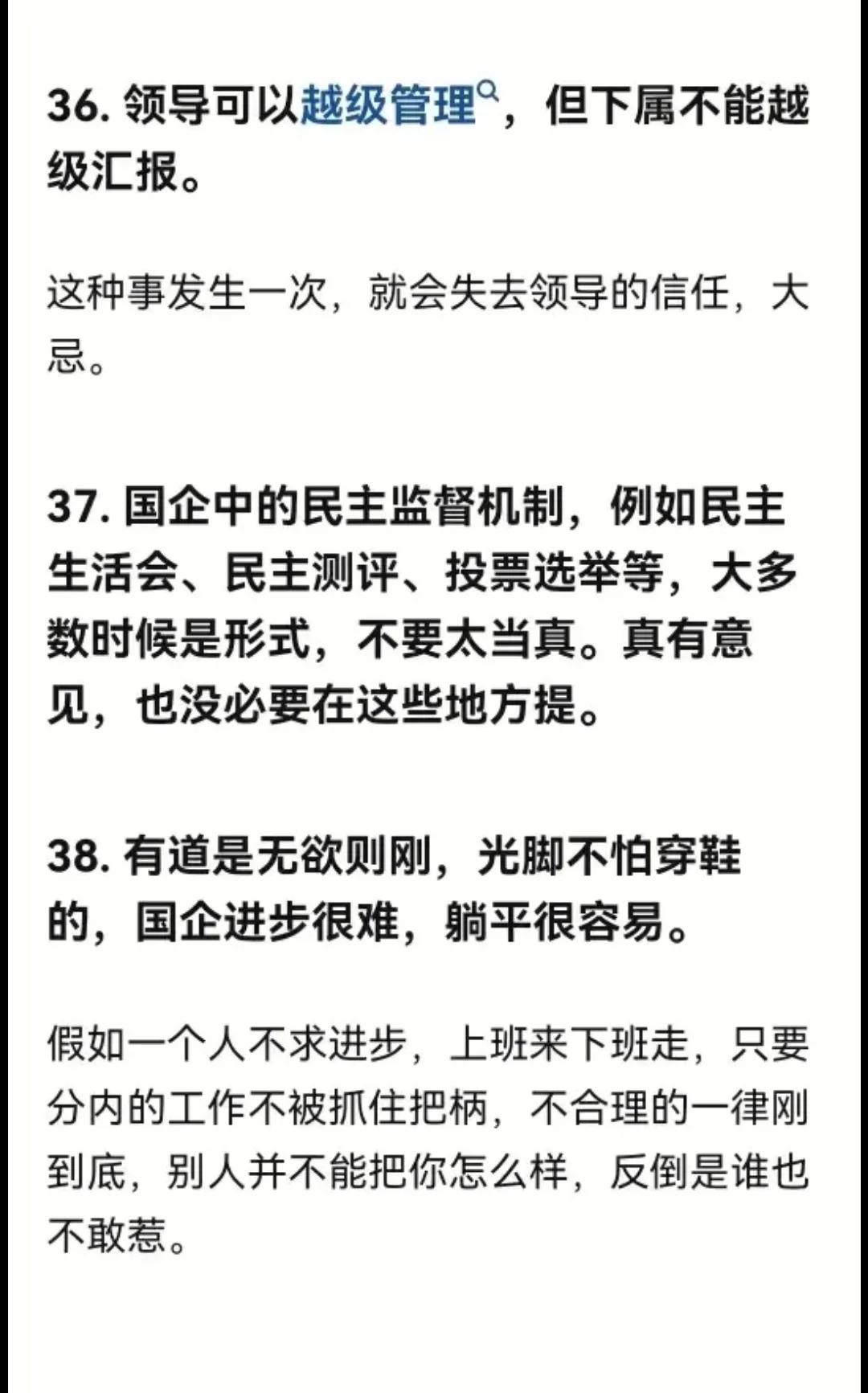 36. 领导可以越级管理，但下属不能越级汇报。

这种事发生一次，就会失去领导的信任，大忌。

37. 国企中的民主监督机制，例如民主生活会、民主测评、投票选举等，大多数时候是形式，不要太当真。真有意见，也没必要在这些地方提。

38. 有道是无欲则刚，光脚不怕穿鞋的，国企进步很难，躺平很容易。

假如一个人不求进步，上班来下班走，只要分内的工作不被抓住把柄，不合理的一律刚到底，别人并不能把你怎么样，反倒是谁也不敢惹。